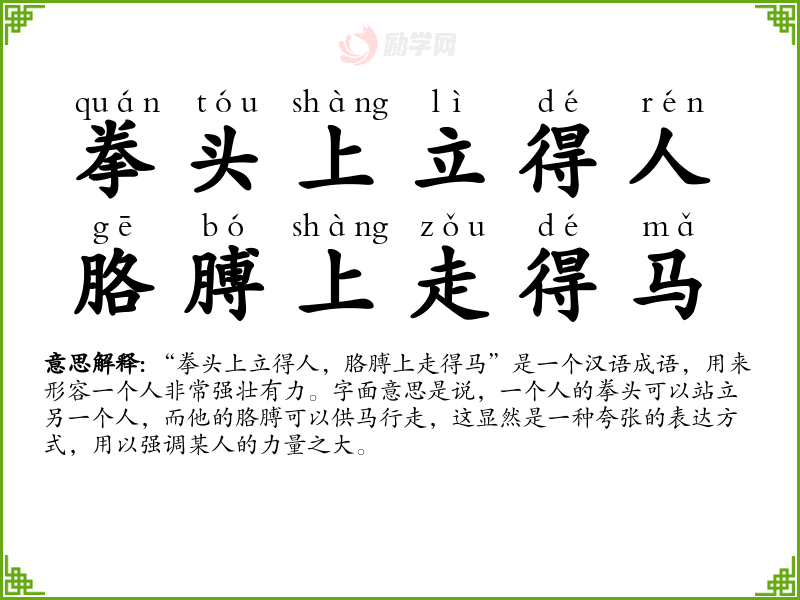 quán tóu shàng lì dé rén
拳头上立得人
gē bó shàng zǒu dé mǎ
胳膊上走得马

意思解释:“拳头上立得人,胳膊上走得马”是一个汉语成语,用来形容一个人非常强壮有力。字面意思是说,一个人的拳头可以站立另一个人,而他的胳膊可以供马行走,这显然是一种夸张的表达方式,用以强调某人的力量之大。

励学网